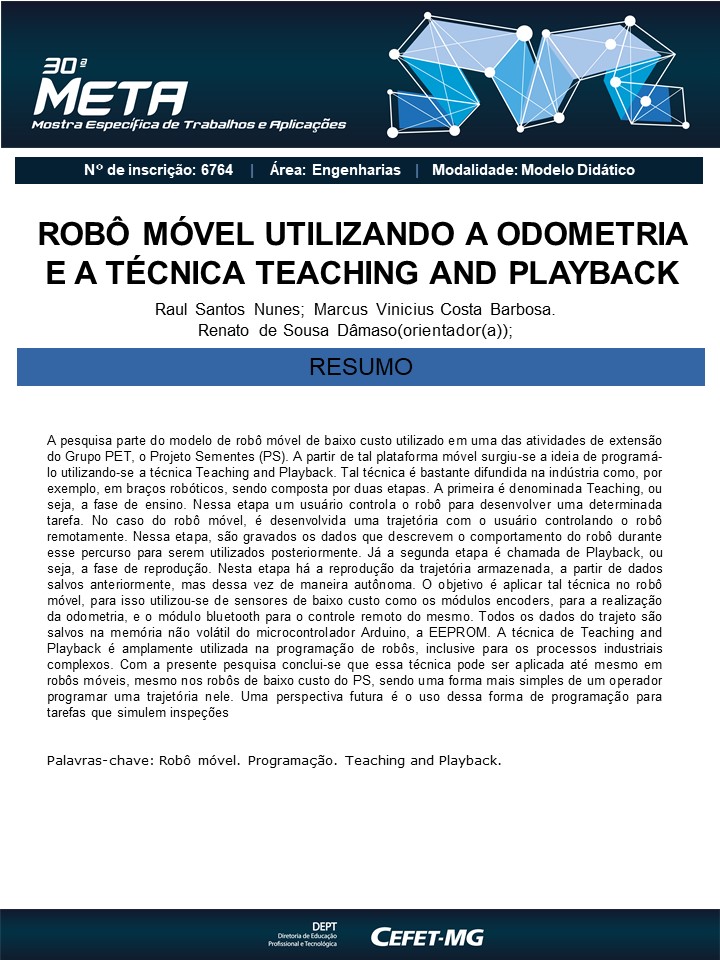 30ª
META
Mostra Específica de Trabalhos e Aplicações

Nº de inscrição: 6764 | Área: Engenharias | Modalidade: Modelo Didático

ROBÔ MÓVEL UTILIZANDO A ODOMETRIA E A TÉCNICA TEACHING AND PLAYBACK

Raul Santos Nunes; Marcus Vinicius Costa Barbosa.
Renato de Sousa Dâmaso(orientador(a));

RESUMO

A pesquisa parte do modelo de robô móvel de baixo custo utilizado em uma das atividades de extensão do Grupo PET, o Projeto Sementes (PS). A partir de tal plataforma móvel surgiu-se a ideia de programá-lo utilizando-se a técnica Teaching and Playback. Tal técnica é bastante difundida na indústria como, por exemplo, em braços robóticos, sendo composta por duas etapas. A primeira é denominada Teaching, ou seja, a fase de ensino. Nessa etapa um usuário controla o robô para desenvolver uma determinada tarefa. No caso do robô móvel, é desenvolvida uma trajetória com o usuário controlando o robô remotamente. Nessa etapa, são gravados os dados que descrevem o comportamento do robô durante esse percurso para serem utilizados posteriormente. Já a segunda etapa é chamada de Playback, ou seja, a fase de reprodução. Nesta etapa há a reprodução da trajetória armazenada, a partir de dados salvos anteriormente, mas dessa vez de maneira autônoma. O objetivo é aplicar tal técnica no robô móvel, para isso utilizou-se de sensores de baixo custo como os módulos encoders, para a realização da odometria, e o módulo bluetooth para o controle remoto do mesmo. Todos os dados do trajeto são salvos na memória não volátil do microcontrolador Arduino, a EEPROM. A técnica de Teaching and Playback é amplamente utilizada na programação de robôs, inclusive para os processos industriais complexos. Com a presente pesquisa conclui-se que essa técnica pode ser aplicada até mesmo em robôs móveis, mesmo nos robôs de baixo custo do PS, sendo uma forma mais simples de um operador programar uma trajetória nele. Uma perspectiva futura é o uso dessa forma de programação para tarefas que simulem inspeções

Palavras-chave: Robô móvel. Programação. Teaching and Playback.

DEPT
Diretoria de Educação Profissional e Tecnológica
CEFET-MG